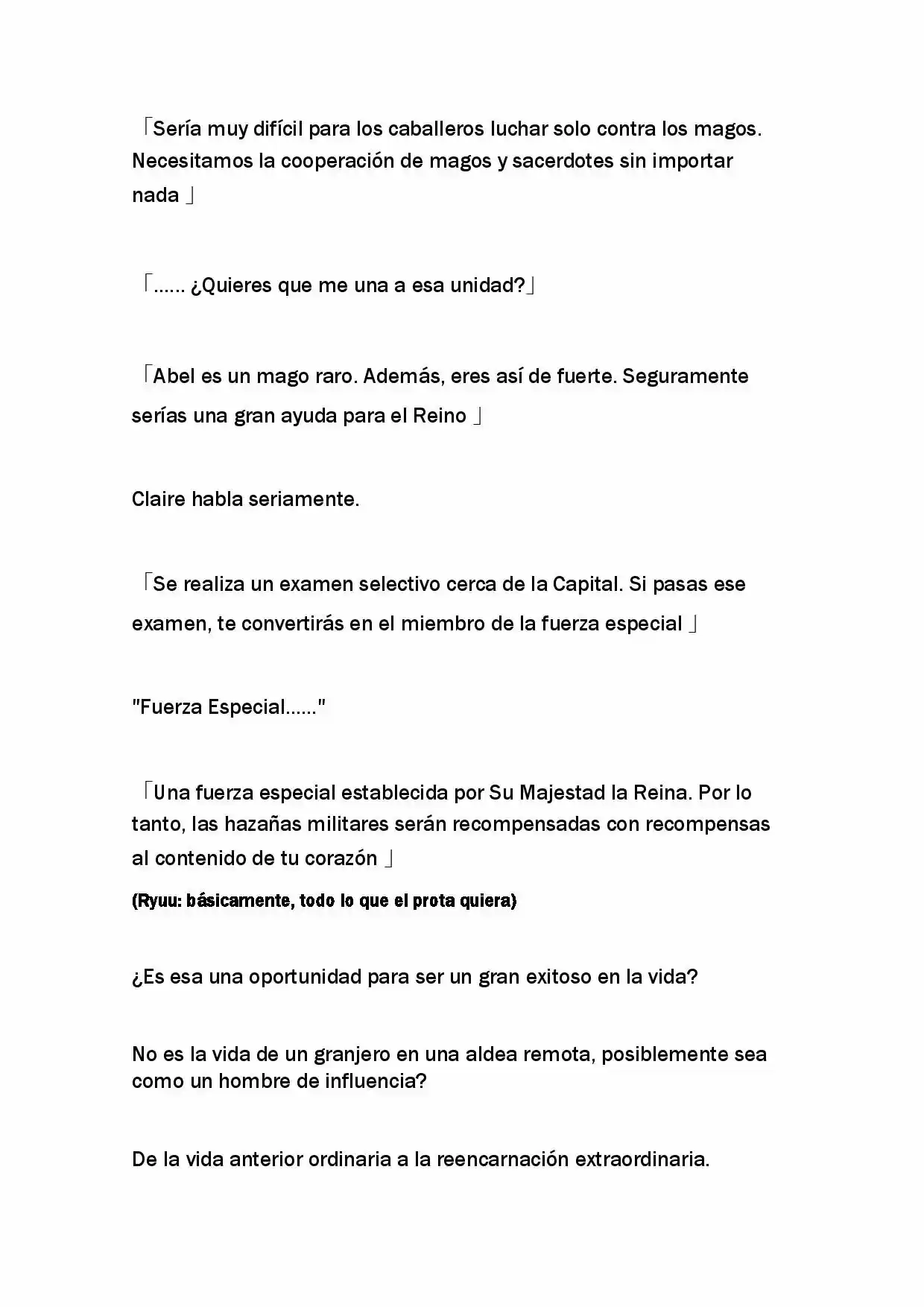 「Sería muy difícil para los caballeros luchar solo contra los magos. Necesitamos la cooperación de magos y sacerdotes sin importar nada 」

「...... ¿Quieres que me una a esa unidad?」

「Abel es un mago raro. Además, eres así de fuerte. Seguramente serías una gran ayuda para el Reino 」

Claire habla seriamente.

「Se realiza un examen selectivo cerca de la Capital. Si pasas ese examen, te convertirás en el miembro de la fuerza especial 」

"Fuerza Especial......"

「Una fuerza especial establecida por Su Majestad la Reina. Por lo tanto, las hazañas militares serán recompensadas con recompensas al contenido de tu corazón 」

(Ryuu: básicamente, todo lo que el prota quiera)

¿Es esa una oportunidad para ser un gran exitoso en la vida?

No es la vida de un granjero en una aldea remota, posiblemente sea como un hombre de influencia?

De la vida anterior ordinaria a la reencarnación extraordinaria.